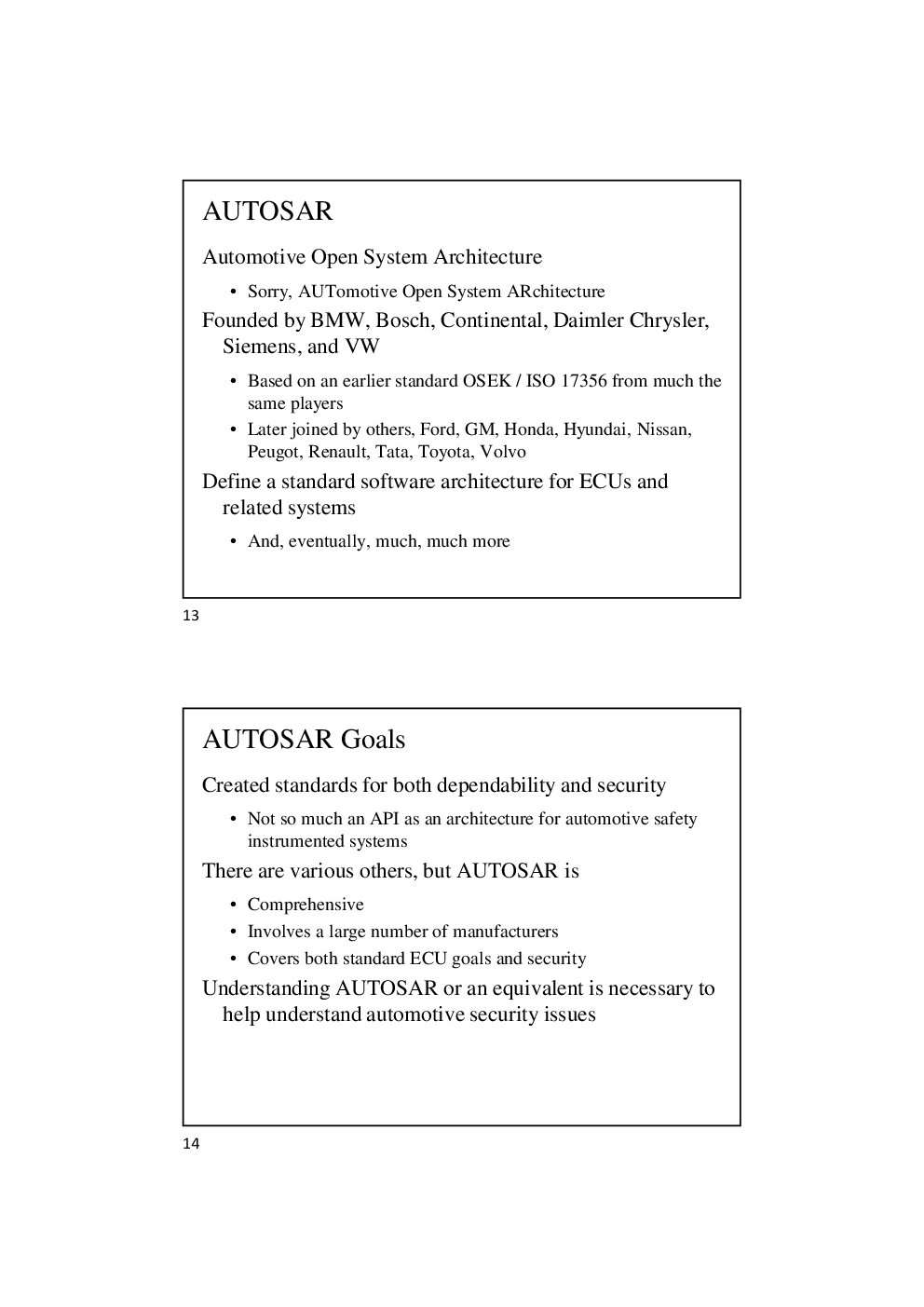 AUTOSAR

Automotive Open System Architecture

• Sorry, AUTomotive Open System ARchitecture

Founded by BMW, Bosch, Continental, Daimler Chrysler, Siemens, and VW

• Based on an earlier standard OSEK / ISO 17356 from much the same players
• Later joined by others, Ford, GM, Honda, Hyundai, Nissan, Peugot, Renault, Tata, Toyota, Volvo

Define a standard software architecture for ECUs and related systems

• And, eventually, much, much more

13

AUTOSAR Goals

Created standards for both dependability and security

• Not so much an API as an architecture for automotive safety instrumented systems

There are various others, but AUTOSAR is

• Comprehensive
• Involves a large number of manufacturers
• Covers both standard ECU goals and security

Understanding AUTOSAR or an equivalent is necessary to help understand automotive security issues

14